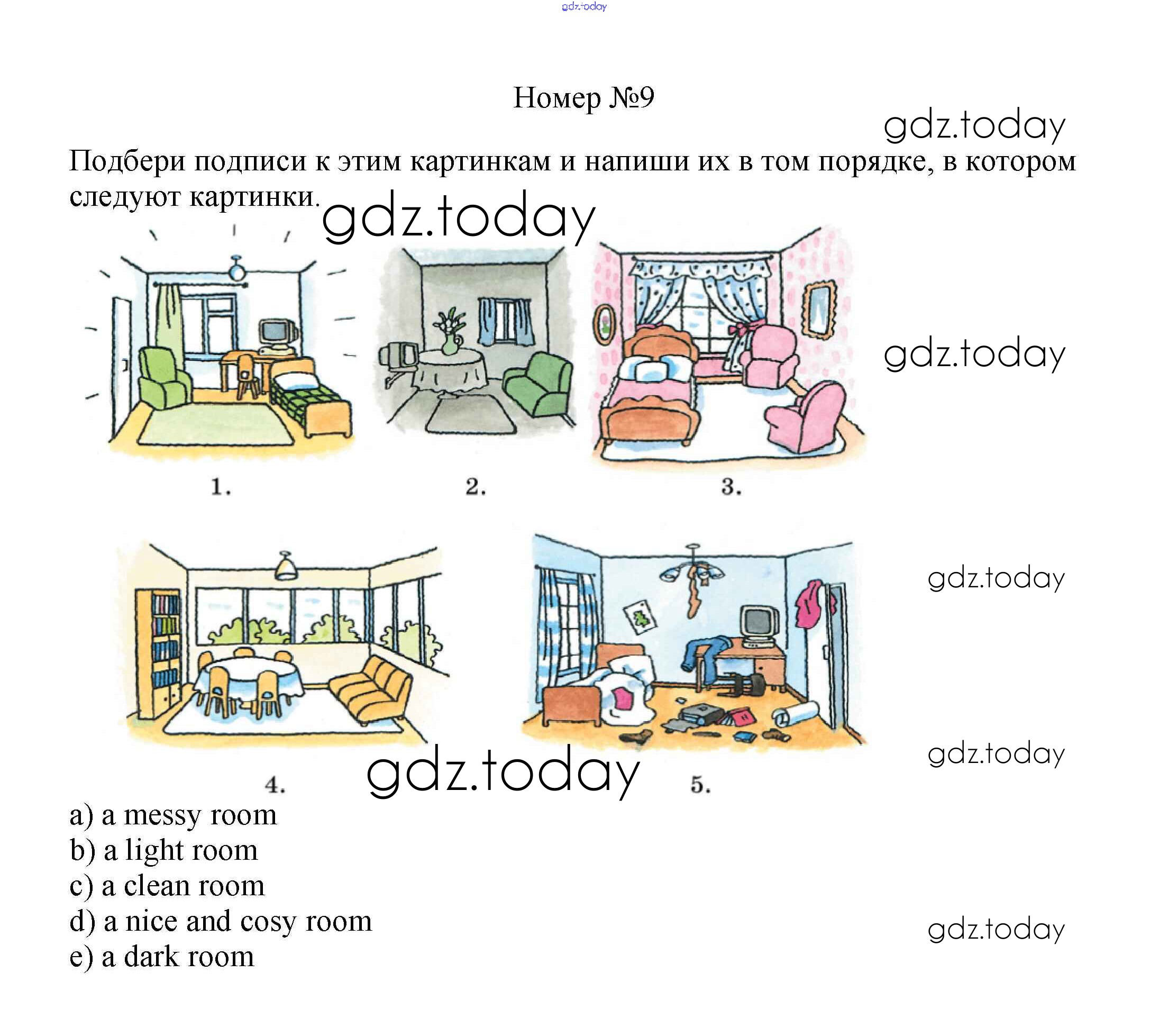 Номер №9

Подбери подписи к этим картинкам и напиши их в том порядке, в котором следуют картинки.

1.

2.

3.

4.

5.

a) a messy room
b) a light room
c) a clean room
d) a nice and cosy room
e) a dark room

gdz.today